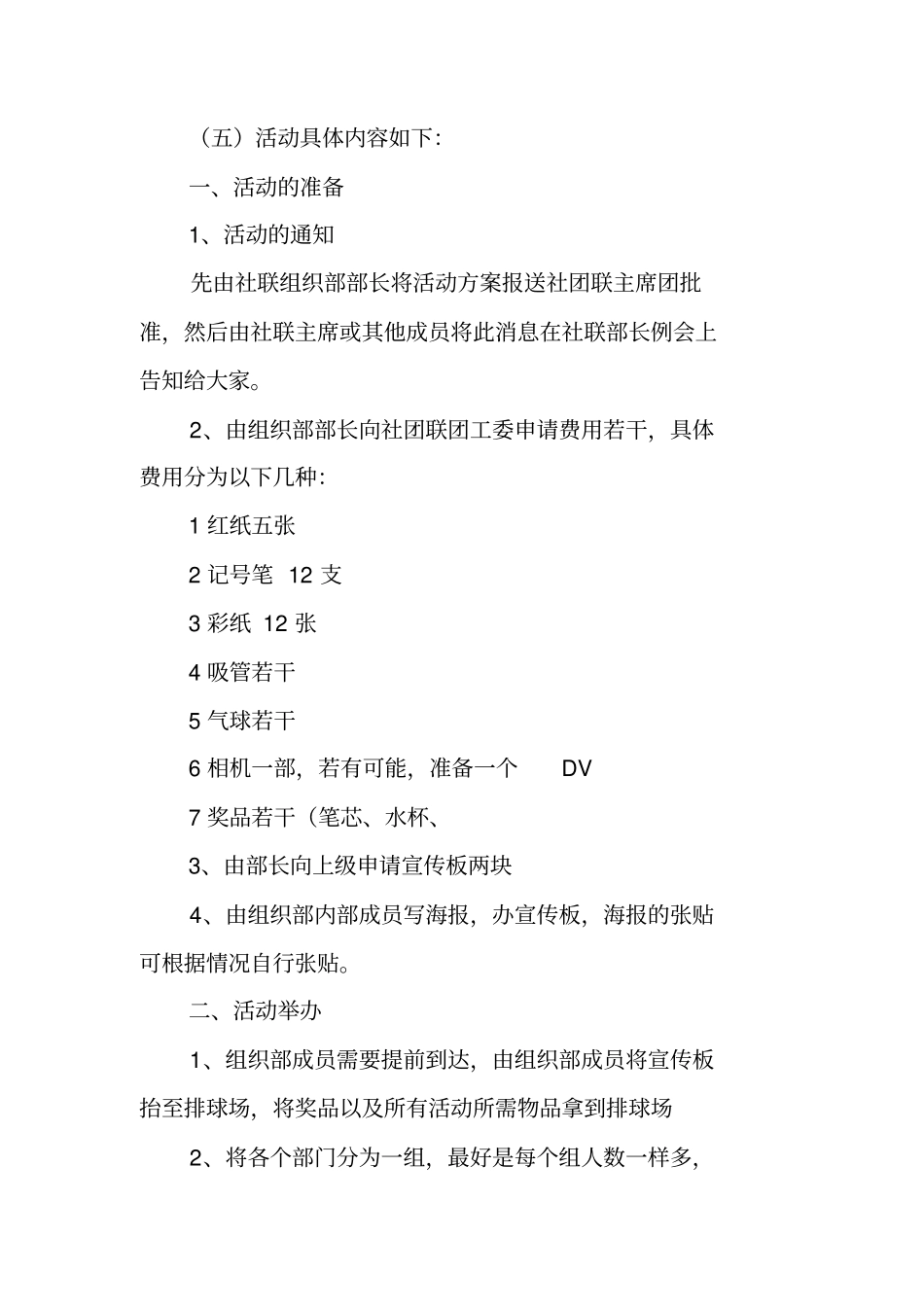 （五）活动具体内容如下:

一、活动的准备

1、活动的通知

先由社联组织部部长将活动方案报送社团联主席团批准，然后由社联主席或其他成员将此消息在社联部长例会上告知给大家。

2、由组织部部长向社团联团工委申请费用若干，具体费用分为以下几种:

1 红纸五张

2 记号笔 12 支

3 彩纸 12 张

4 吸管若干

5 气球若干

6 相机一部，若有可能，准备一个 DV

7 奖品若干（笔芯、水杯、

3、由部长向上级申请宣传板两块

4、由组织部内部成员写海报，办宣传板，海报的张贴可根据情况自行张贴。

二、活动举办

1、组织部成员需要提前到达，由组织部成员将宣传板抬至排球场，将奖品以及所有活动所需物品拿到排球场

2、将各个部门分为一组，最好是每个组人数一样多，